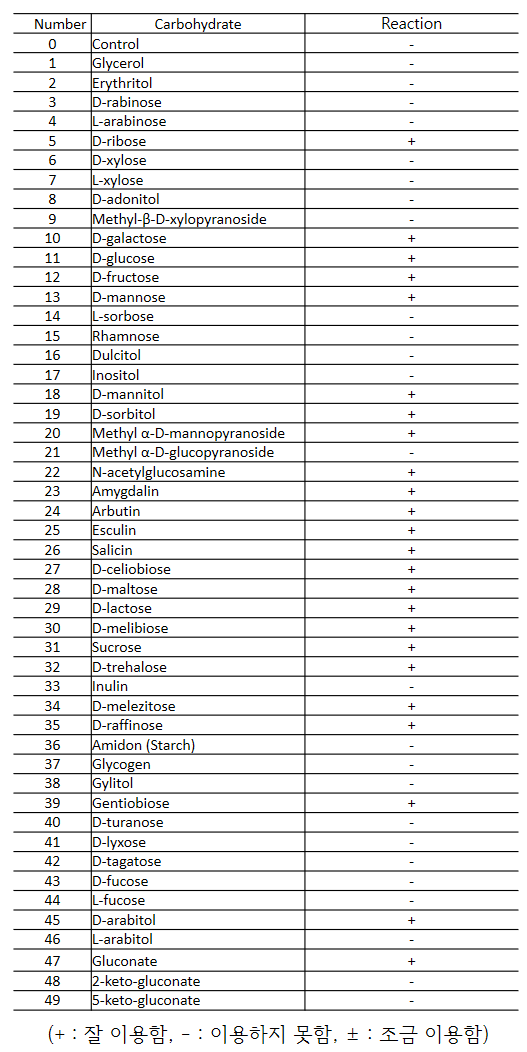 | Number | Carbohydrate | Reaction |
|---|---|---|
| 0 | Control | - |
| 1 | Glycerol | - |
| 2 | Erythritol | - |
| 3 | D-rabinose | - |
| 4 | L-arabinose | - |
| 5 | D-ribose | + |
| 6 | D-xylose | - |
| 7 | L-xylose | - |
| 8 | D-adonitol | - |
| 9 | Methyl-β-D-xylopyranoside | - |
| 10 | D-galactose | + |
| 11 | D-glucose | + |
| 12 | D-fructose | + |
| 13 | D-mannose | + |
| 14 | L-sorbose | - |
| 15 | Rhamnose | - |
| 16 | Dulcitol | - |
| 17 | Inositol | - |
| 18 | D-mannitol | + |
| 19 | D-sorbitol | + |
| 20 | Methyl α-D-mannopyranoside | + |
| 21 | Methyl α-D-glucopyranoside | - |
| 22 | N-acetylglucosamine | + |
| 23 | Amygdalin | + |
| 24 | Arbutin | + |
| 25 | Esculin | + |
| 26 | Salicin | + |
| 27 | D-celiobiose | + |
| 28 | D-maltose | + |
| 29 | D-lactose | + |
| 30 | D-melibiose | + |
| 31 | Sucrose | + |
| 32 | D-trehalose | + |
| 33 | Inulin | - |
| 34 | D-melezitose | + |
| 35 | D-raffinose | + |
| 36 | Amidon (Starch) | - |
| 37 | Glycogen | - |
| 38 | Gylitol | - |
| 39 | Gentiobiose | + |
| 40 | D-turanose | - |
| 41 | D-lyxose | - |
| 42 | D-tagatose | - |
| 43 | D-fucose | - |
| 44 | L-fucose | - |
| 45 | D-arabitol | + |
| 46 | L-arabitol | - |
| 47 | Gluconate | + |
| 48 | 2-keto-gluconate | - |
| 49 | 5-keto-gluconate | - |

(+ : 잘 이용함, - : 이용하지 못함, ± : 조금 이용함)